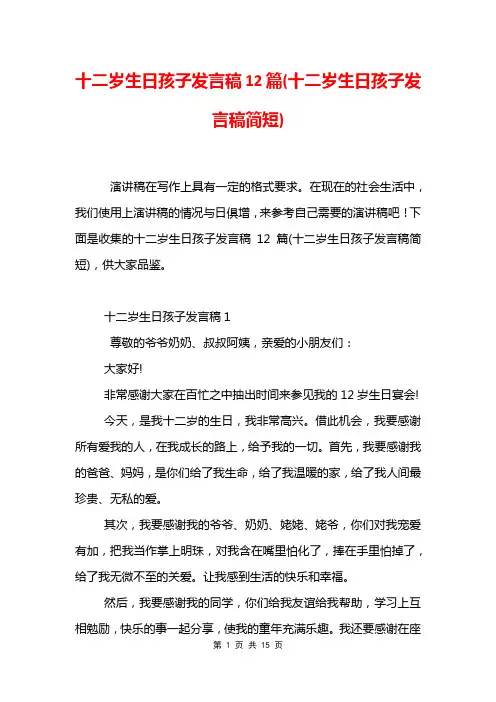 十二岁生日孩子发言稿 12 篇(十二岁生日孩子发言稿简短)

演讲稿在写作上具有一定的格式要求。在现在的社会生活中，我们使用上演讲稿的情况与日俱增，来参考自己需要的演讲稿吧！下面是收集的十二岁生日孩子发言稿 12 篇(十二岁生日孩子发言稿简短)，供大家品鉴。

十二岁生日孩子发言稿 1

尊敬的爷爷奶奶、叔叔阿姨，亲爱的小朋友们：

大家好!

非常感谢大家在百忙之中抽出时间来参见我的 12 岁生日宴会!

今天，是我十二岁的生日，我非常高兴。借此机会，我要感谢所有爱我的人，在我成长的路上，给予我的一切。首先，我要感谢我的爸爸、妈妈，是你们给了我生命，给了我温暖的家，给了我人间最珍贵、无私的爱。

其次，我要感谢我的爷爷、奶奶、姥姥、姥爷，你们对我宠爱有加，把我当作掌上明珠，对我含在嘴里怕化了，捧在手里怕掉了，给了我无微不至的关爱。让我感到生活的快乐和幸福。

然后，我要感谢我的同学，你们给我友谊给我帮助，学习上互相勉励，快乐的事一起分享，使我的童年充满乐趣。我还要感谢在座

第 1 页 共 15 页